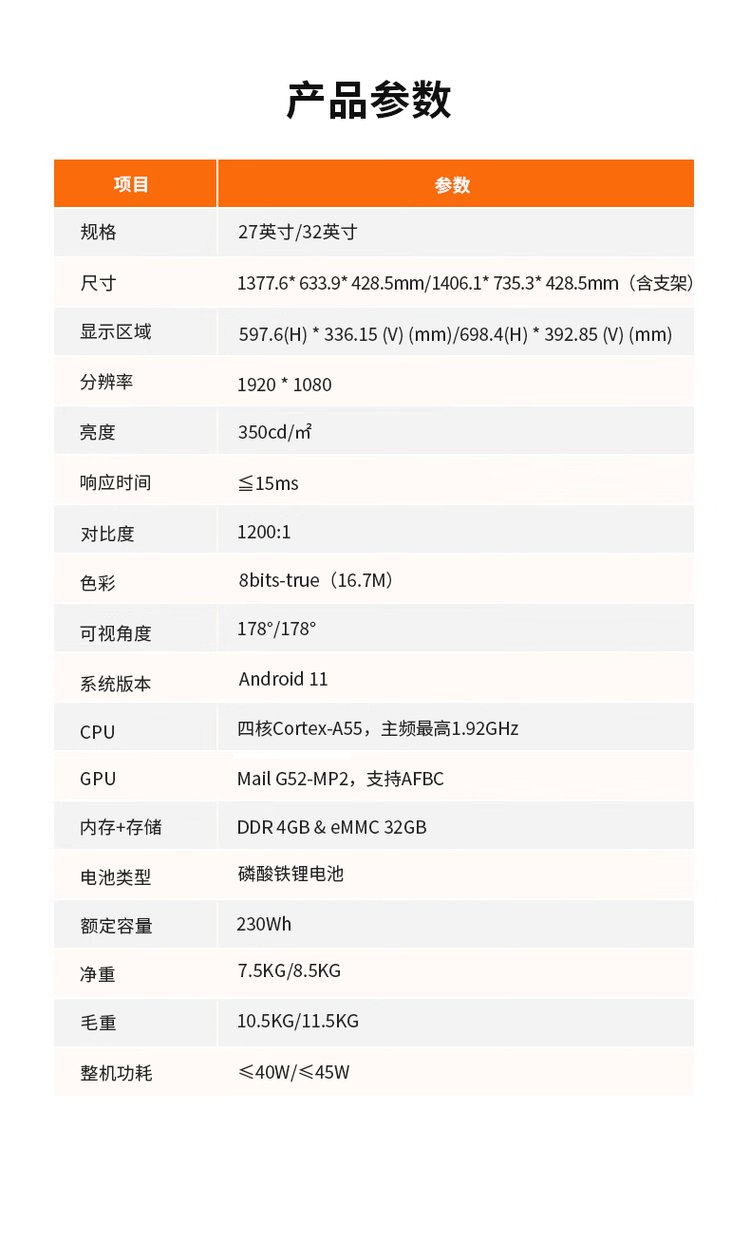 产品参数

| 项目 | 参数 |
|---|---|
| 规格 | 27英寸/32英寸 |
| 尺寸 | 1377.6* 633.9* 428.5mm/1406.1* 735.3* 428.5mm（含支架） |
| 显示区域 | 597.6(H) * 336.15 (V) (mm)/698.4(H) * 392.85 (V) (mm) |
| 分辨率 | 1920 * 1080 |
| 亮度 | 350cd/㎡ |
| 响应时间 | ≦15ms |
| 对比度 | 1200:1 |
| 色彩 | 8bits-true（16.7M） |
| 可视角度 | 178°/178° |
| 系统版本 | Android 11 |
| CPU | 四核Cortex-A55，主频最高1.92GHz |
| GPU | Mail G52-MP2，支持AFBC |
| 内存+存储 | DDR 4GB & eMMC 32GB |
| 电池类型 | 磷酸铁锂电池 |
| 额定容量 | 230Wh |
| 净重 | 7.5KG/8.5KG |
| 毛重 | 10.5KG/11.5KG |
| 整机功耗 | ≤40W/≤45W |